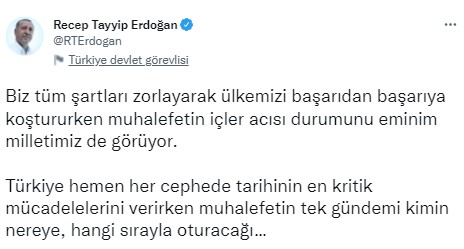 Recep Tayyip Erdoğan
@RTErdogan
Türkiye devlet görevlisi

Biz tüm şartları zorlayarak ülkemizi başarıdan başarıya koştururken muhalefetin içler acısı durumunu eminim milletimiz de görüyor.

Türkiye hemen her cephede tarihinin en kritik mücadelelerini verirken muhalefetin tek gündemi kimin nereye, hangi sırayla oturacağı...